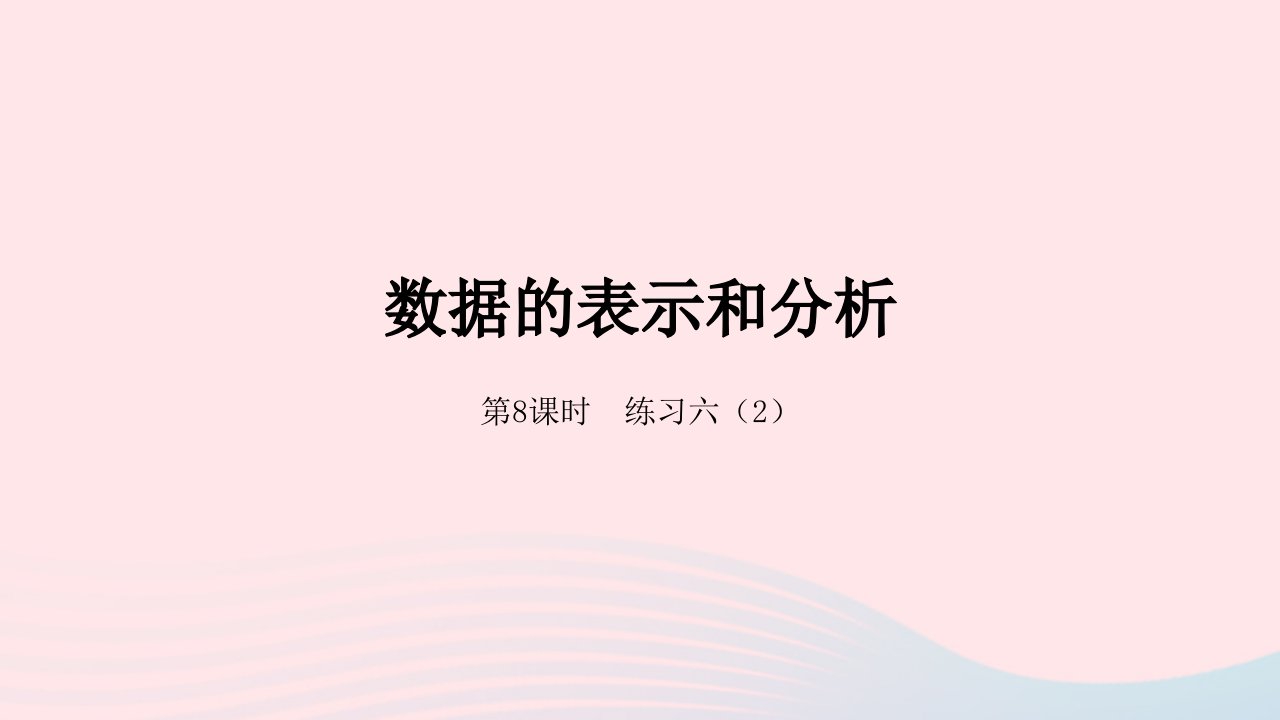 数据的表示和分析

第8课时　练习六（2）